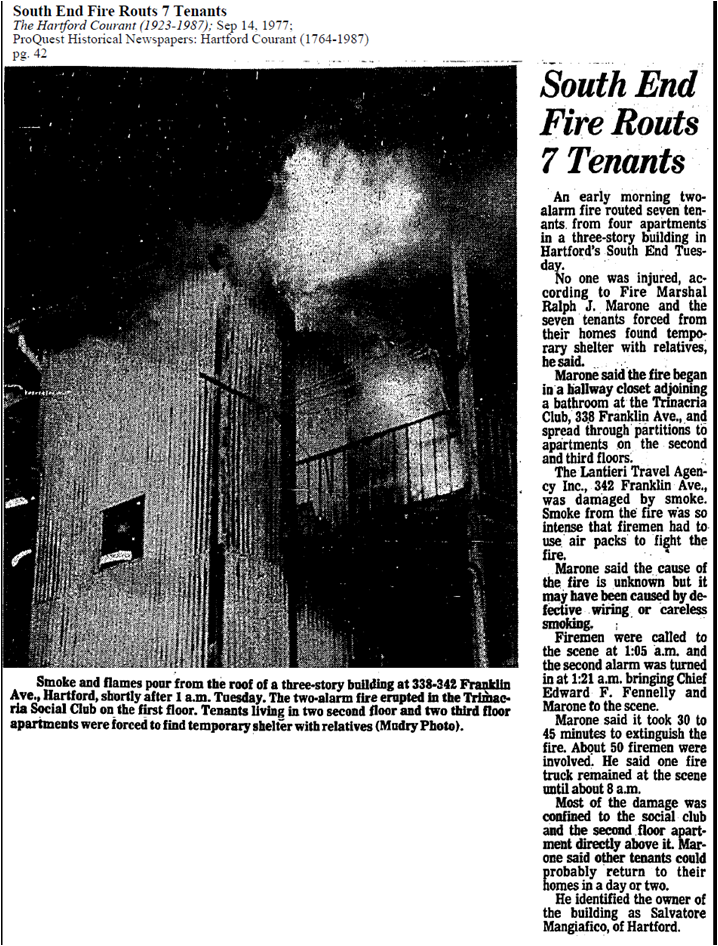 South End Fire Routs 7 Tenants
The Hartford Courant (1923-1987); Sep 14, 1977;
ProQuest Historical Newspapers: Hartford Courant (1764-1987)
pg. 42

Smoke and flames pour from the roof of a three-story building at 338-342 Franklin Ave., Hartford, shortly after 1 a.m. Tuesday. The two-alarm fire erupted in the Trinacria Social Club on the first floor. Tenants living in two second floor and two third floor apartments were forced to find temporary shelter with relatives (Mudry Photo).

South End Fire Routs 7 Tenants

An early morning two-alarm fire routed seven tenants from four apartments in a three-story building in Hartford's South End Tuesday.

No one was injured, according to Fire Marshal Ralph J. Marone and the seven tenants forced from their homes found temporary shelter with relatives, he said.

Marone said the fire began in a hallway closet adjoining a bathroom at the Trinacria Club, 338 Franklin Ave., and spread through partitions to apartments on the second and third floors.

The Lantieri Travel Agency Inc., 342 Franklin Ave., was damaged by smoke. Smoke from the fire was so intense that firemen had to use air packs to fight the fire.

Marone said the cause of the fire is unknown but it may have been caused by defective wiring or careless smoking.

Firemen were called to the scene at 1:05 a.m. and the second alarm was turned in at 1:21 a.m. bringing Chief Edward F. Fennelly and Marone to the scene.

Marone said it took 30 to 45 minutes to extinguish the fire. About 50 firemen were involved. He said one fire truck remained at the scene until about 8 a.m.

Most of the damage was confined to the social club and the second floor apartment directly above it. Marone said other tenants could probably return to their homes in a day or two.

He identified the owner of the building as Salvatore Mangiafico, of Hartford.